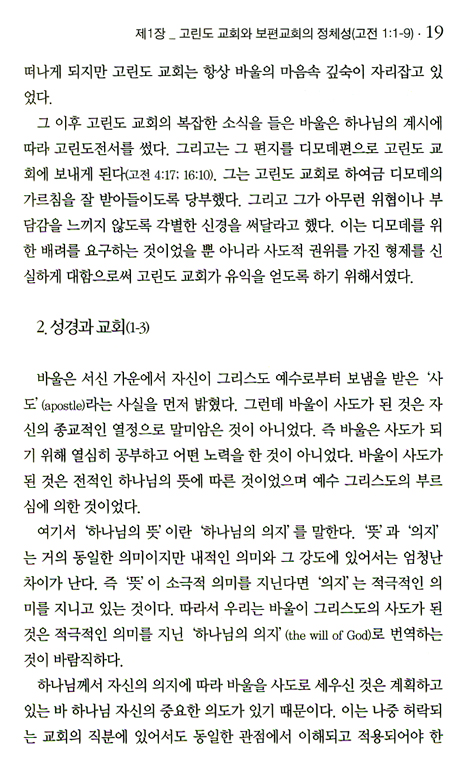 제1장 _ 고린도 교회와 보편교회의 정체성(고전 1:1-9) · 19

떠나게 되지만 고린도 교회는 항상 바울의 마음속 깊숙이 자리잡고 있었다.

그 이후 고린도 교회의 복잡한 소식을 들은 바울은 하나님의 계시에 따라 고린도전서를 썼다. 그리고는 그 편지를 디모데편으로 고린도 교회에 보내게 된다(고전 4:17; 16:10). 그는 고린도 교회로 하여금 디모데의 가르침을 잘 받아들이도록 당부했다. 그리고 그가 아무런 위협이나 부담감을 느끼지 않도록 각별한 신경을 써달라고 했다. 이는 디모데를 위한 배려를 요구하는 것이었을 뿐 아니라 사도적 권위를 가진 형제를 신실하게 대함으로써 고린도 교회가 유익을 얻도록 하기 위해서였다.

2. 성경과 교회(1-3)

바울은 서신 가운에서 자신이 그리스도 예수로부터 보냄을 받은 '사도'(apostle)라는 사실을 먼저 밝혔다. 그런데 바울이 사도가 된 것은 자신의 종교적인 열정으로 말미암은 것이 아니었다. 즉 바울은 사도가 되기 위해 열심히 공부하고 어떤 노력을 한 것이 아니었다. 바울이 사도가 된 것은 전적인 하나님의 뜻에 따른 것이었으며 예수 그리스도의 부르심에 의한 것이었다.

여기서 '하나님의 뜻'이란 '하나님의 의지'를 말한다. '뜻'과 '의지'는 거의 동일한 의미이지만 내적인 의미와 그 강도에 있어서는 엄청난 차이가 난다. 즉 '뜻'이 소극적 의미를 지닌다면 '의지'는 적극적인 의미를 지니고 있는 것이다. 따라서 우리는 바울이 그리스도의 사도가 된 것은 적극적인 의미를 지닌 '하나님의 의지'(the will of God)로 번역하는 것이 바람직하다.

하나님께서 자신의 의지에 따라 바울을 사도로 세우신 것은 계획하고 있는 바 하나님 자신의 중요한 의도가 있기 때문이다. 이는 나중 허락되는 교회의 직분에 있어서도 동일한 관점에서 이해되고 적용되어야 한